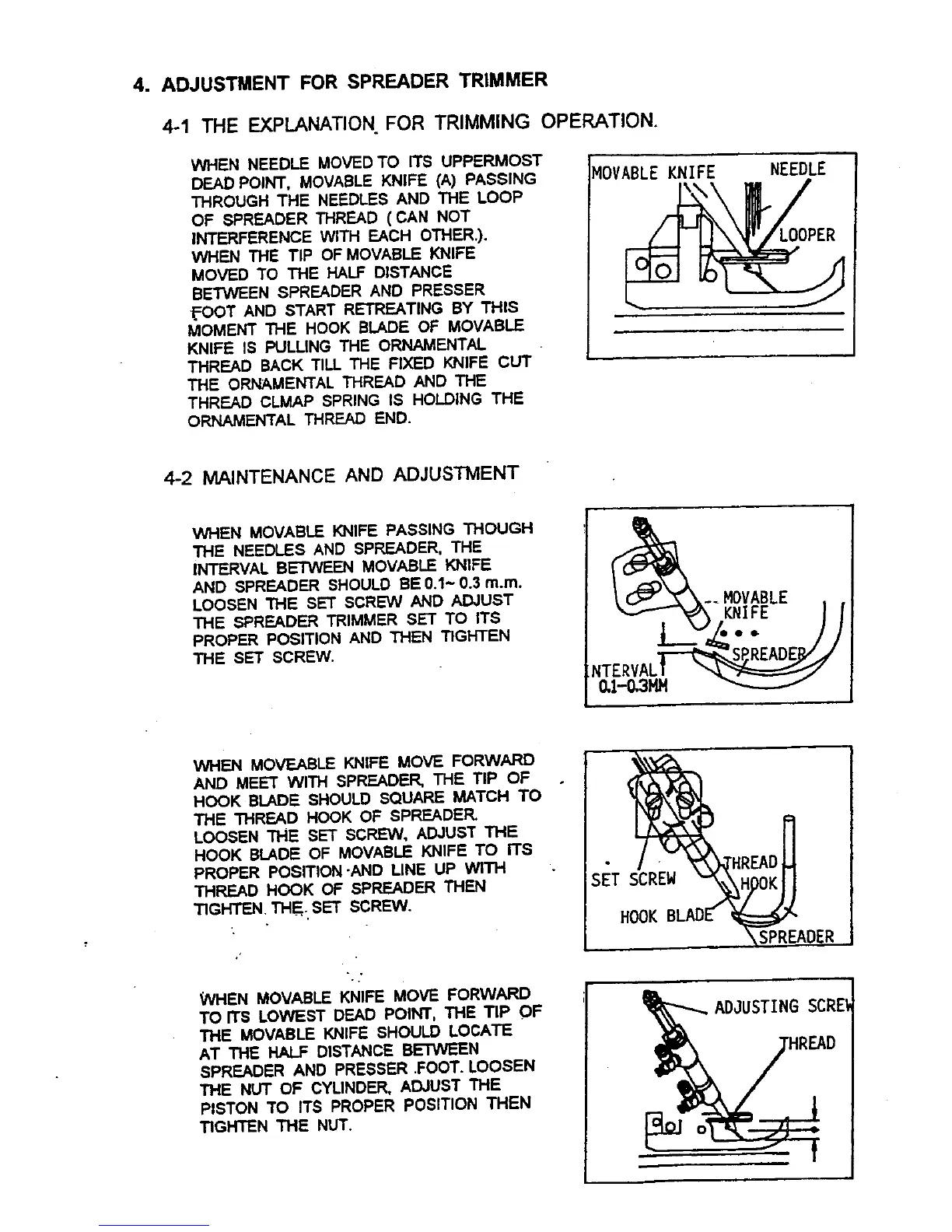 4. ADJUSTMENT FOR SPREADER TRIMMER

4-1 THE EXPLANATION FOR TRIMMING OPERATION.

WHEN NEEDLE MOVED TO ITS UPPERMOST DEAD POINT, MOVABLE KNIFE (A) PASSING THROUGH THE NEEDLES AND THE LOOP OF SPREADER THREAD ( CAN NOT INTERFERENCE WITH EACH OTHER.). WHEN THE TIP OF MOVABLE KNIFE MOVED TO THE HALF DISTANCE BETWEEN SPREADER AND PRESSER FOOT AND START RETREATING BY THIS MOMENT THE HOOK BLADE OF MOVABLE KNIFE IS PULLING THE ORNAMENTAL THREAD BACK TILL THE FIXED KNIFE CUT THE ORNAMENTAL THREAD AND THE THREAD CLMAP SPRING IS HOLDING THE ORNAMENTAL THREAD END.

MOVABLE KNIFE
NEEDLE
LOOPER

4-2 MAINTENANCE AND ADJUSTMENT

WHEN MOVABLE KNIFE PASSING THOUGH THE NEEDLES AND SPREADER, THE INTERVAL BETWEEN MOVABLE KNIFE AND SPREADER SHOULD BE 0.1~ 0.3 m.m. LOOSEN THE SET SCREW AND ADJUST THE SPREADER TRIMMER SET TO ITS PROPER POSITION AND THEN TIGHTEN THE SET SCREW.

MOVABLE KNIFE
SPREADER
INTERVAL
0.1-0.3MM

WHEN MOVEABLE KNIFE MOVE FORWARD AND MEET WITH SPREADER, THE TIP OF HOOK BLADE SHOULD SQUARE MATCH TO THE THREAD HOOK OF SPREADER. LOOSEN THE SET SCREW, ADJUST THE HOOK BLADE OF MOVABLE KNIFE TO ITS PROPER POSITION AND LINE UP WITH THREAD HOOK OF SPREADER THEN TIGHTEN THE SET SCREW.

SET SCREW
THREAD HOOK
HOOK BLADE
SPREADER

WHEN MOVABLE KNIFE MOVE FORWARD TO ITS LOWEST DEAD POINT, THE TIP OF THE MOVABLE KNIFE SHOULD LOCATE AT THE HALF DISTANCE BETWEEN SPREADER AND PRESSER FOOT. LOOSEN THE NUT OF CYLINDER, ADJUST THE PISTON TO ITS PROPER POSITION THEN TIGHTEN THE NUT.

ADJUSTING SCREW
THREAD